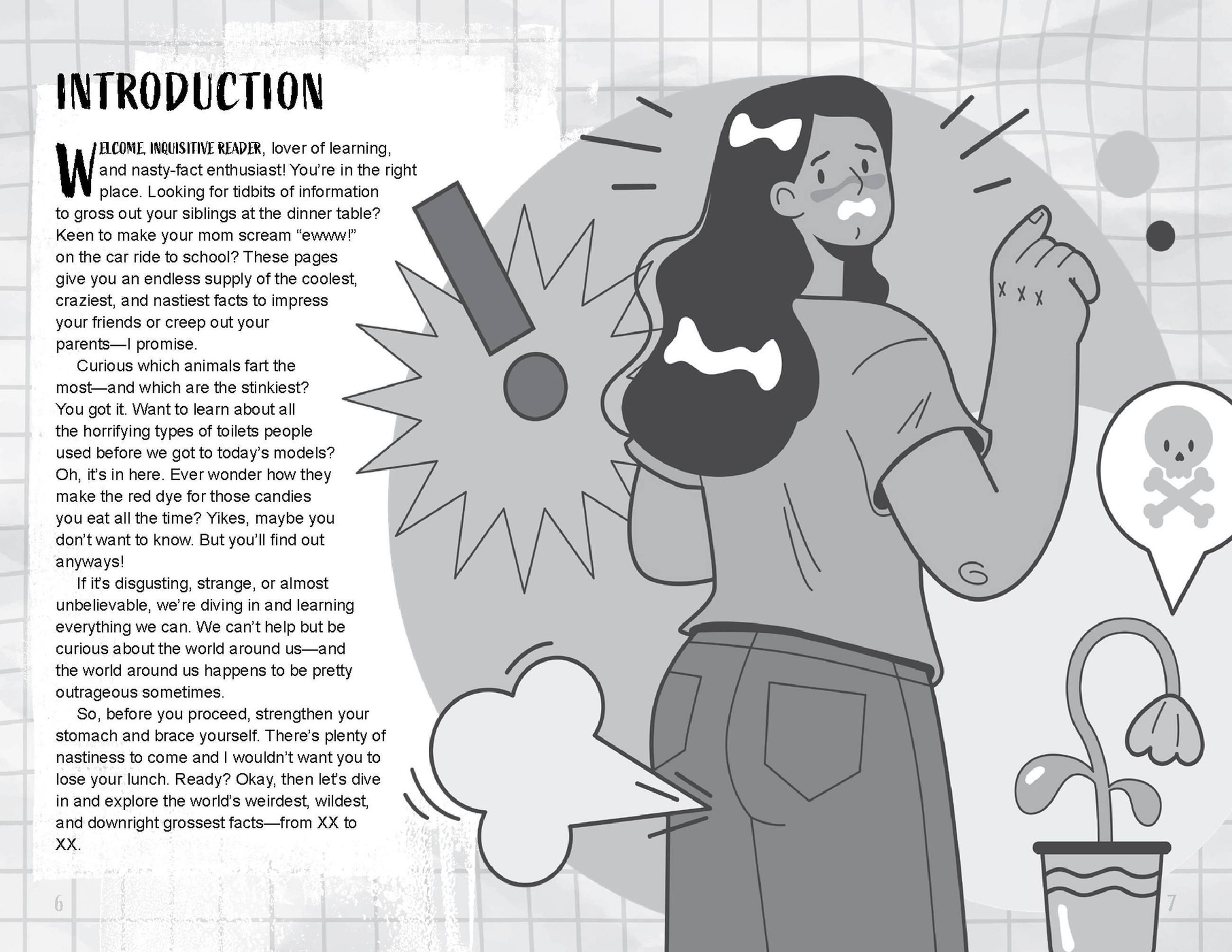 INTRODUCTION

WELCOME, INQUISITIVE READER, lover of learning, and nasty-fact enthusiast! You're in the right place. Looking for tidbits of information to gross out your siblings at the dinner table? Keen to make your mom scream "ewww!" on the car ride to school? These pages give you an endless supply of the coolest, craziest, and nastiest facts to impress your friends or creep out your parents—I promise.

Curious which animals fart the most—and which are the stinkiest? You got it. Want to learn about all the horrifying types of toilets people used before we got to today's models? Oh, it's in here. Ever wonder how they make the red dye for those candies you eat all the time? Yikes, maybe you don't want to know. But you'll find out anyways!

If it's disgusting, strange, or almost unbelievable, we're diving in and learning everything we can. We can't help but be curious about the world around us—and the world around us happens to be pretty outrageous sometimes.

So, before you proceed, strengthen your stomach and brace yourself. There's plenty of nastiness to come and I wouldn't want you to lose your lunch. Ready? Okay, then let's dive in and explore the world's weirdest, wildest, and downright grossest facts—from XX to XX.

6

7